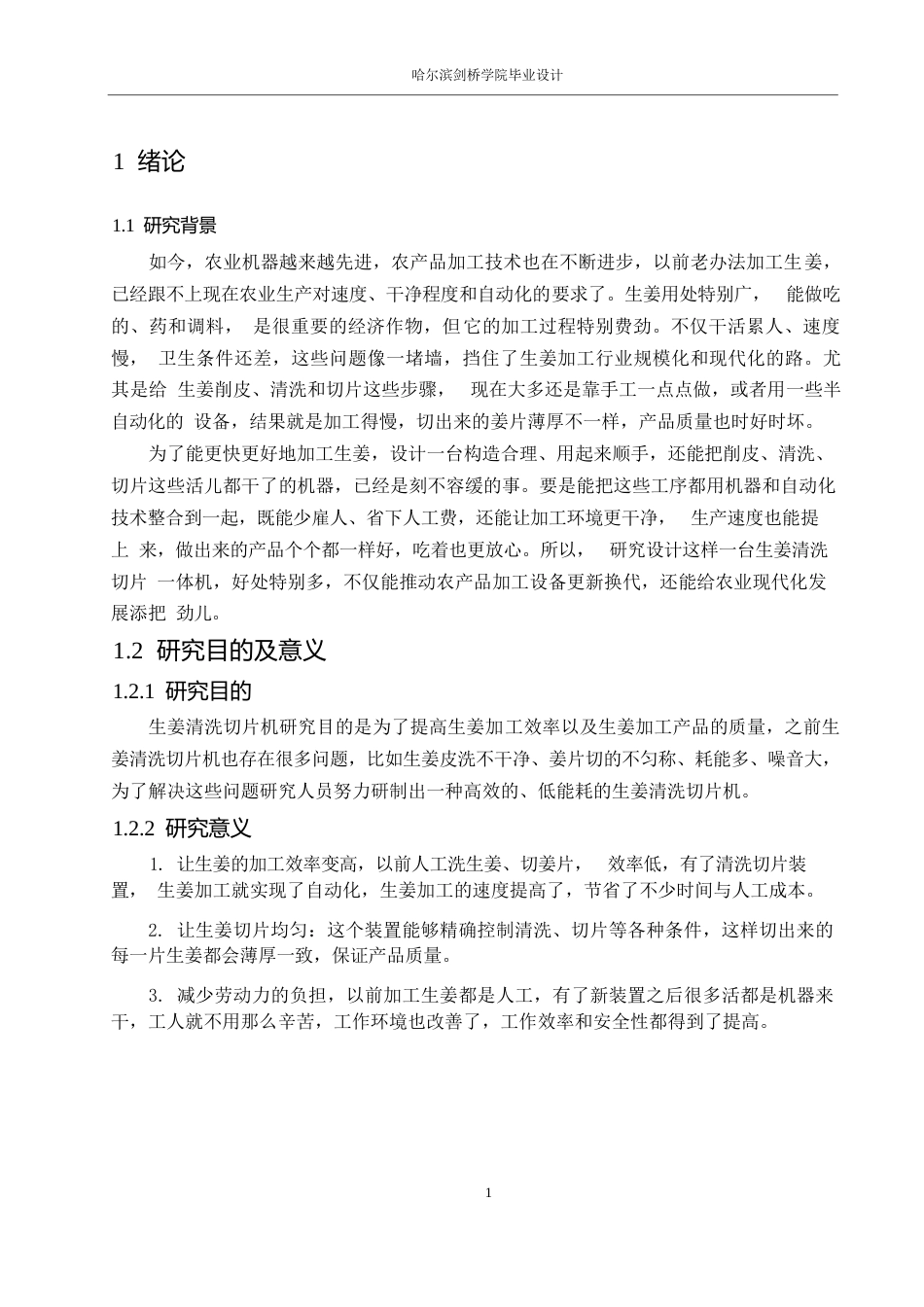 哈尔滨剑桥学院毕业设计

1 绪论

1.1 研究背景

如今，农业机器越来越先进，农产品加工技术也在不断进步，以前老办法加工生姜，已经跟不上现在农业生产对速度、干净程度和自动化的要求了。生姜用处特别广， 能做吃的、药和调料， 是很重要的经济作物，但它的加工过程特别费劲。不仅干活累人、速度慢， 卫生条件还差，这些问题像一堵墙，挡住了生姜加工行业规模化和现代化的路。尤其是给 生姜削皮、清洗和切片这些步骤， 现在大多还是靠手工一点点做，或者用一些半自动化的 设备，结果就是加工得慢，切出来的姜片薄厚不一样，产品质量也时好时坏。

为了能更快更好地加工生姜，设计一台构造合理、用起来顺手，还能把削皮、清洗、切片这些活儿都干了的机器，已经是刻不容缓的事。要是能把这些工序都用机器和自动化技术整合到一起，既能少雇人、省下人工费，还能让加工环境更干净， 生产速度也能提上 来，做出来的产品个个都一样好，吃着也更放心。所以， 研究设计这样一台生姜清洗切片 一体机，好处特别多，不仅能推动农产品加工设备更新换代，还能给农业现代化发展添把 劲儿。

1.2 研究目的及意义

1.2.1 研究目的

生姜清洗切片机研究目的是为了提高生姜加工效率以及生姜加工产品的质量，之前生姜清洗切片机也存在很多问题，比如生姜皮洗不干净、姜片切的不匀称、耗能多、噪音大，为了解决这些问题研究人员努力研制出一种高效的、低能耗的生姜清洗切片机。

1.2.2 研究意义

1. 让生姜的加工效率变高，以前人工洗生姜、切姜片， 效率低，有了清洗切片装置， 生姜加工就实现了自动化，生姜加工的速度提高了，节省了不少时间与人工成本。

2. 让生姜切片均匀：这个装置能够精确控制清洗、切片等各种条件，这样切出来的每一片生姜都会薄厚一致，保证产品质量。

3. 减少劳动力的负担，以前加工生姜都是人工，有了新装置之后很多活都是机器来干，工人就不用那么辛苦，工作环境也改善了，工作效率和安全性都得到了提高。

1